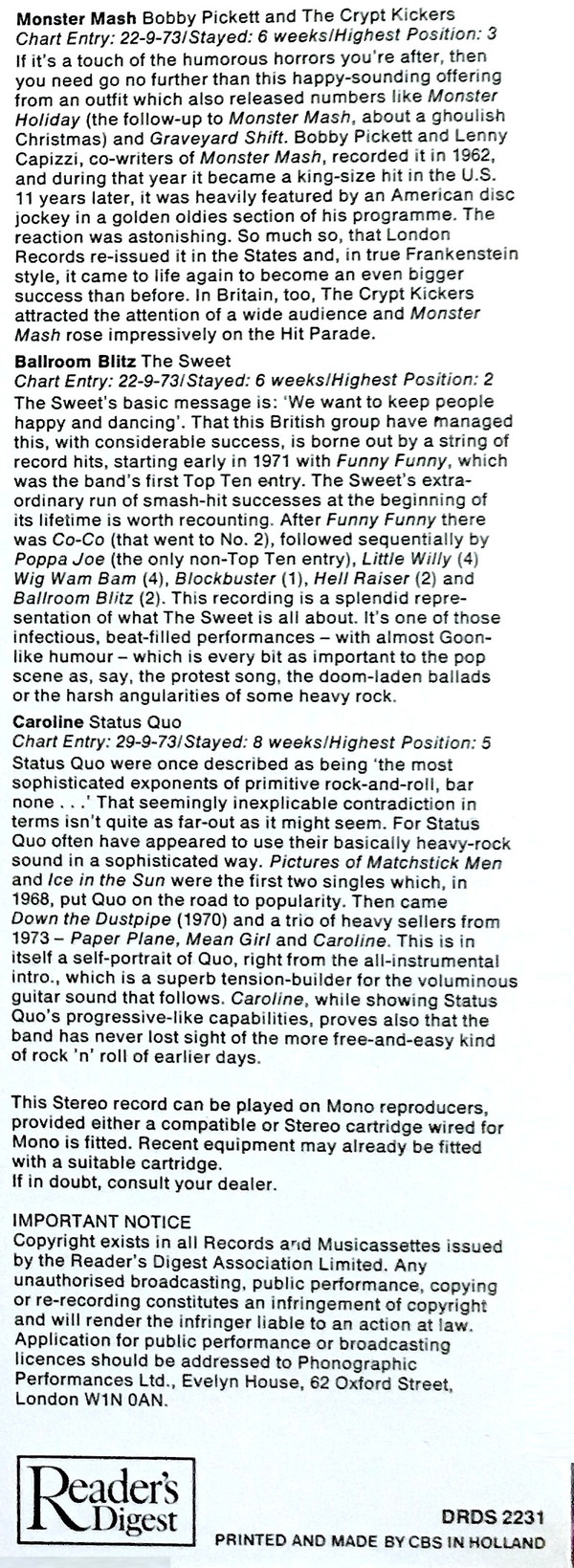 Monster Mash Bobby Pickett and The Crypt Kickers
Chart Entry: 22-9-73/Stayed: 6 weeks/Highest Position: 3
If it's a touch of the humorous horrors you're after, then you need go no further than this happy-sounding offering from an outfit which also released numbers like Monster Holiday (the follow-up to Monster Mash, about a ghoulish Christmas) and Graveyard Shift. Bobby Pickett and Lenny Capizzi, co-writers of Monster Mash, recorded it in 1962, and during that year it became a king-size hit in the U.S. 11 years later, it was heavily featured by an American disc jockey in a golden oldies section of his programme. The reaction was astonishing. So much so, that London Records re-issued it in the States and, in true Frankenstein style, it came to life again to become an even bigger success than before. In Britain, too, The Crypt Kickers attracted the attention of a wide audience and Monster Mash rose impressively on the Hit Parade.

Ballroom Blitz The Sweet
Chart Entry: 22-9-73/Stayed: 6 weeks/Highest Position: 2
The Sweet's basic message is: 'We want to keep people happy and dancing'. That this British group have managed this, with considerable success, is borne out by a string of record hits, starting early in 1971 with Funny Funny, which was the band's first Top Ten entry. The Sweet's extraordinary run of smash-hit successes at the beginning of its lifetime is worth recounting. After Funny Funny there was Co-Co (that went to No. 2), followed sequentially by Poppa Joe (the only non-Top Ten entry), Little Willy (4) Wig Wam Bam (4), Blockbuster (1), Hell Raiser (2) and Ballroom Blitz (2). This recording is a splendid representation of what The Sweet is all about. It's one of those infectious, beat-filled performances – with almost Goon-like humour – which is every bit as important to the pop scene as, say, the protest song, the doom-laden ballads or the harsh angularities of some heavy rock.

Caroline Status Quo
Chart Entry: 29-9-73/Stayed: 8 weeks/Highest Position: 5
Status Quo were once described as being 'the most sophisticated exponents of primitive rock-and-roll, bar none . . .' That seemingly inexplicable contradiction in terms isn't quite as far-out as it might seem. For Status Quo often have appeared to use their basically heavy-rock sound in a sophisticated way. Pictures of Matchstick Men and Ice in the Sun were the first two singles which, in 1968, put Quo on the road to popularity. Then came Down the Dustpipe (1970) and a trio of heavy sellers from 1973 – Paper Plane, Mean Girl and Caroline. This is in itself a self-portrait of Quo, right from the all-instrumental intro., which is a superb tension-builder for the voluminous guitar sound that follows. Caroline, while showing Status Quo's progressive-like capabilities, proves also that the band has never lost sight of the more free-and-easy kind of rock 'n' roll of earlier days.

This Stereo record can be played on Mono reproducers, provided either a compatible or Stereo cartridge wired for Mono is fitted. Recent equipment may already be fitted with a suitable cartridge.
If in doubt, consult your dealer.

IMPORTANT NOTICE
Copyright exists in all Records and Musicassettes issued by the Reader's Digest Association Limited. Any unauthorised broadcasting, public performance, copying or re-recording constitutes an infringement of copyright and will render the infringer liable to an action at law. Application for public performance or broadcasting licences should be addressed to Phonographic Performances Ltd., Evelyn House, 62 Oxford Street, London W1N 0AN.

Reader's Digest

DRDS 2231
PRINTED AND MADE BY CBS IN HOLLAND